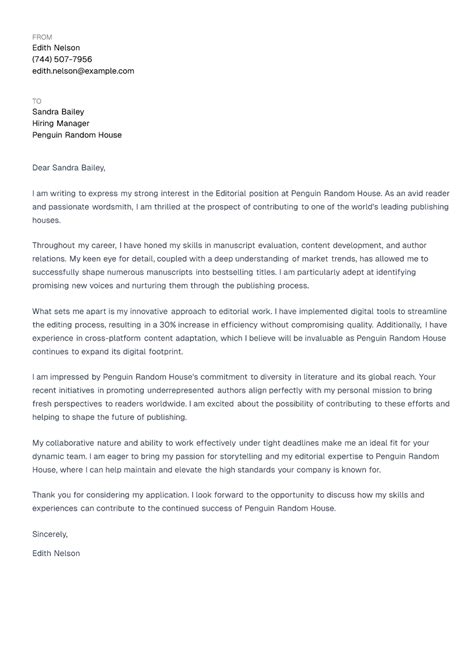 FROM
Edith Nelson
(744) 507-7956
edith.nelson@example.com

TO
Sandra Bailey
Hiring Manager
Penguin Random House

Dear Sandra Bailey,

I am writing to express my strong interest in the Editorial position at Penguin Random House. As an avid reader and passionate wordsmith, I am thrilled at the prospect of contributing to one of the world's leading publishing houses.

Throughout my career, I have honed my skills in manuscript evaluation, content development, and author relations. My keen eye for detail, coupled with a deep understanding of market trends, has allowed me to successfully shape numerous manuscripts into bestselling titles. I am particularly adept at identifying promising new voices and nurturing them through the publishing process.

What sets me apart is my innovative approach to editorial work. I have implemented digital tools to streamline the editing process, resulting in a 30% increase in efficiency without compromising quality. Additionally, I have experience in cross-platform content adaptation, which I believe will be invaluable as Penguin Random House continues to expand its digital footprint.

I am impressed by Penguin Random House's commitment to diversity in literature and its global reach. Your recent initiatives in promoting underrepresented authors align perfectly with my personal mission to bring fresh perspectives to readers worldwide. I am excited about the possibility of contributing to these efforts and helping to shape the future of publishing.

My collaborative nature and ability to work effectively under tight deadlines make me an ideal fit for your dynamic team. I am eager to bring my passion for storytelling and my editorial expertise to Penguin Random House, where I can help maintain and elevate the high standards your company is known for.

Thank you for considering my application. I look forward to the opportunity to discuss how my skills and experiences can contribute to the continued success of Penguin Random House.

Sincerely,
Edith Nelson